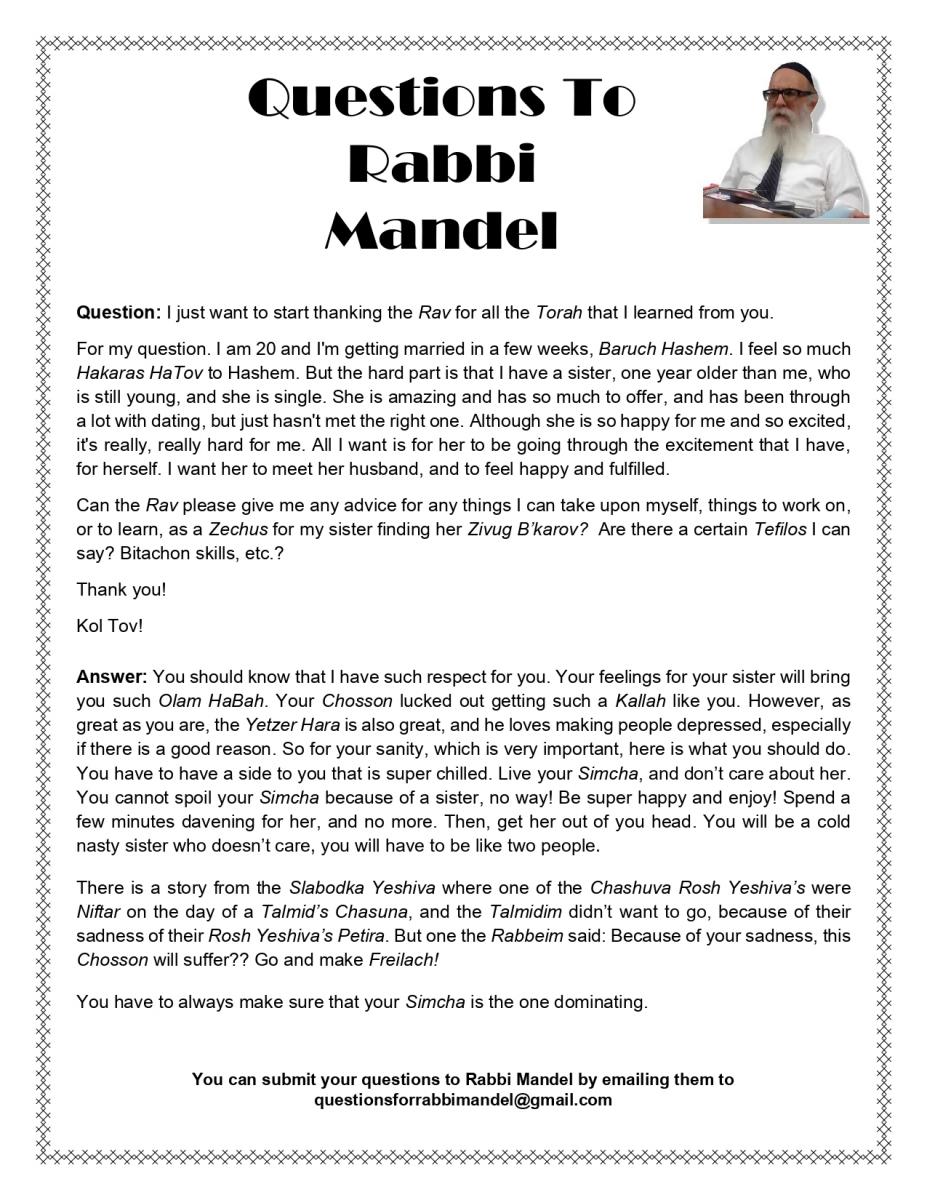 Questions To Rabbi Mandel

Question: I just want to start thanking the Rav for all the Torah that I learned from you.

For my question. I am 20 and I'm getting married in a few weeks, Baruch Hashem. I feel so much Hakaras HaTov to Hashem. But the hard part is that I have a sister, one year older than me, who is still young, and she is single. She is amazing and has so much to offer, and has been through a lot with dating, but just hasn't met the right one. Although she is so happy for me and so excited, it's really, really hard for me. All I want is for her to be going through the excitement that I have, for herself. I want her to meet her husband, and to feel happy and fulfilled.

Can the Rav please give me any advice for any things I can take upon myself, things to work on, or to learn, as a Zechus for my sister finding her Zivug B'karov? Are there a certain Tefilos I can say? Bitachon skills, etc.?

Thank you!

Kol Tov!

Answer: You should know that I have such respect for you. Your feelings for your sister will bring you such Olam HaBah. Your Chosson lucked out getting such a Kallah like you. However, as great as you are, the Yetzer Hara is also great, and he loves making people depressed, especially if there is a good reason. So for your sanity, which is very important, here is what you should do. You have to have a side to you that is super chilled. Live your Simcha, and don't care about her. You cannot spoil your Simcha because of a sister, no way! Be super happy and enjoy! Spend a few minutes davening for her, and no more. Then, get her out of you head. You will be a cold nasty sister who doesn't care, you will have to be like two people.

There is a story from the Slabodka Yeshiva where one of the Chashuva Rosh Yeshiva's were Niftar on the day of a Talmid's Chasuna, and the Talmidim didn't want to go, because of their sadness of their Rosh Yeshiva's Petira. But one the Rabbeim said: Because of your sadness, this Chosson will suffer?? Go and make Freilach!

You have to always make sure that your Simcha is the one dominating.

You can submit your questions to Rabbi Mandel by emailing them to questionsforrabbimandel@gmail.com